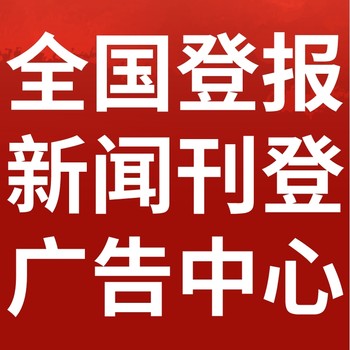 全国登报
新闻刊登
广告中心